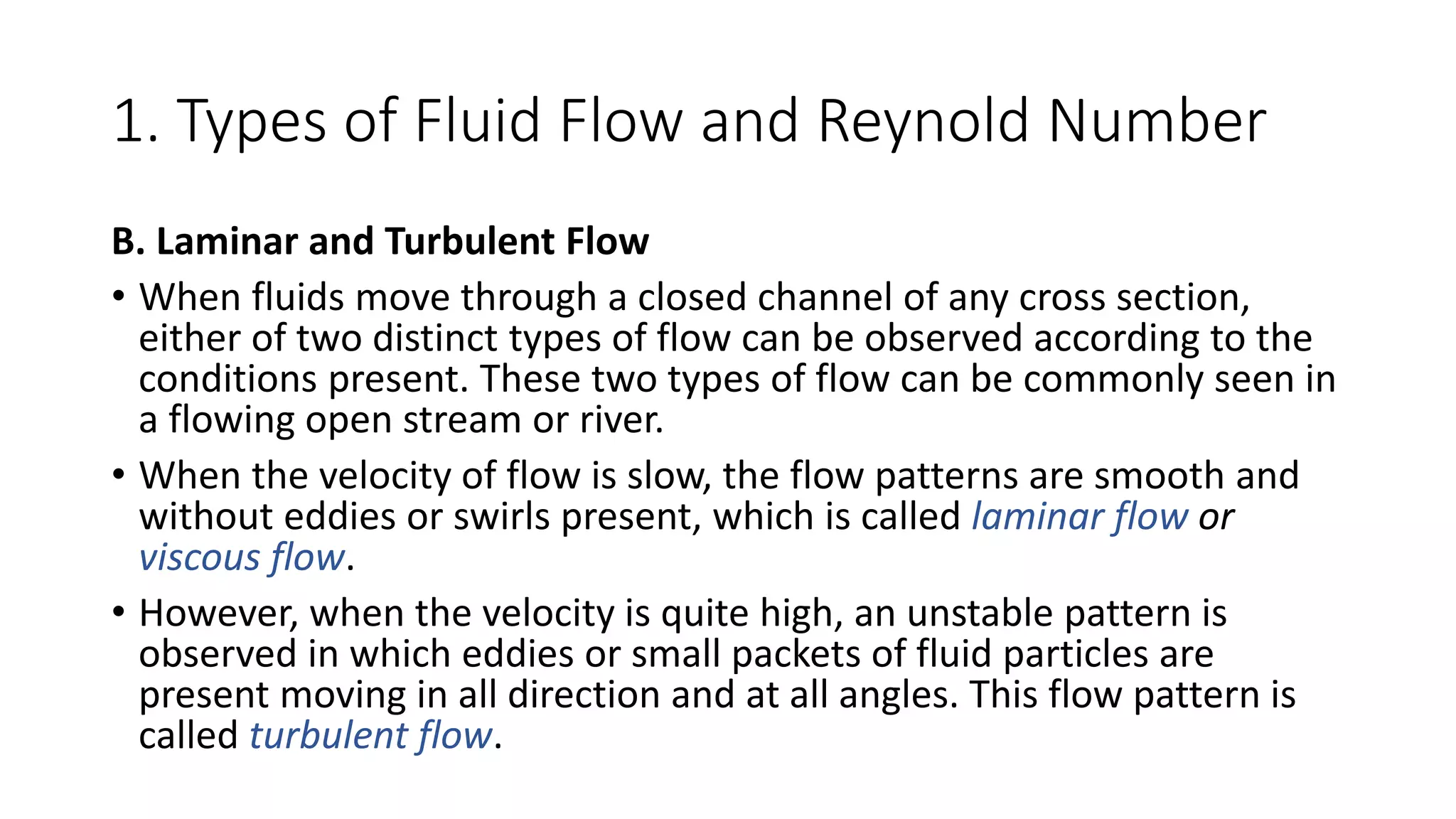 1. Types of Fluid Flow and Reynold Number

B. Laminar and Turbulent Flow

• When fluids move through a closed channel of any cross section, either of two distinct types of flow can be observed according to the conditions present. These two types of flow can be commonly seen in a flowing open stream or river.

• When the velocity of flow is slow, the flow patterns are smooth and without eddies or swirls present, which is called laminar flow or viscous flow.

• However, when the velocity is quite high, an unstable pattern is observed in which eddies or small packets of fluid particles are present moving in all direction and at all angles. This flow pattern is called turbulent flow.